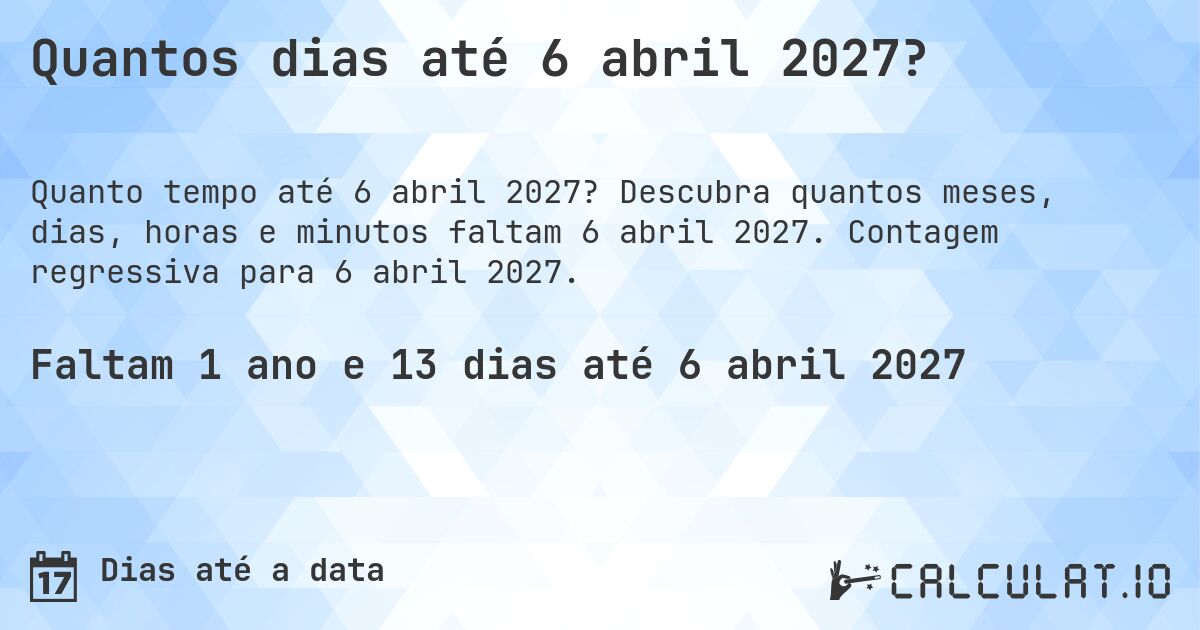 Quantos dias até 6 abril 2027?

Quanto tempo até 6 abril 2027? Descubra quantos meses, dias, horas e minutos faltam 6 abril 2027. Contagem regressiva para 6 abril 2027.

Faltam 1 ano e 13 dias até 6 abril 2027

17

Dias até a data

CALCULAT.IO